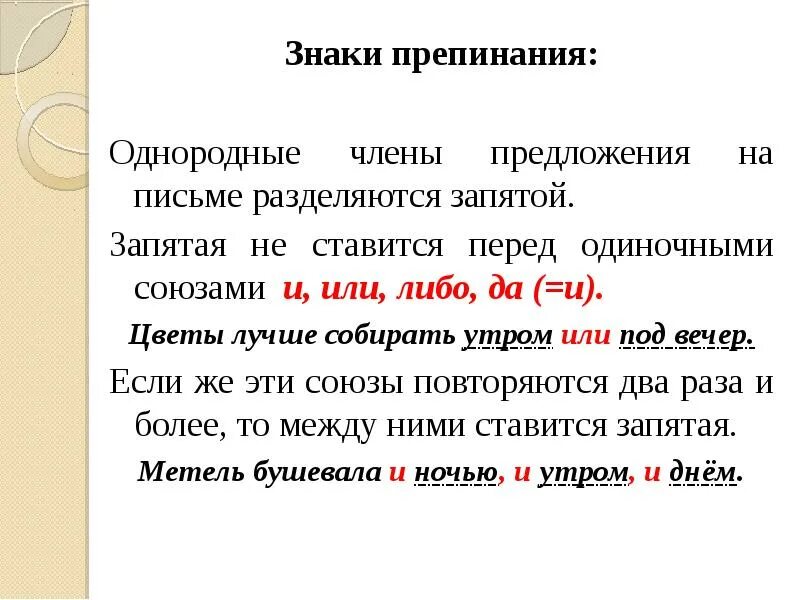 Знаки препинания:

Однородные члены предложения на письме разделяются запятой.

Запятая не ставится перед одиночными союзами и, или, либо, да (=и).

Цветы лучше собирать утром или под вечер.

Если же эти союзы повторяются два раза и более, то между ними ставится запятая.

Метель бушевала и ночью, и утром, и днём.